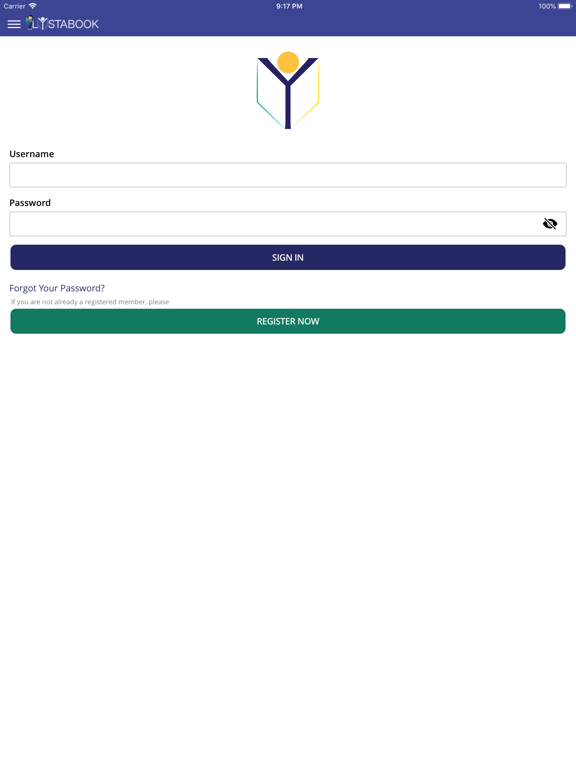 Carrier 9:17 PM 100%

LYSTABOOK

Username

Password

SIGN IN

Forgot Your Password?

If you are not already a registered member, please

REGISTER NOW